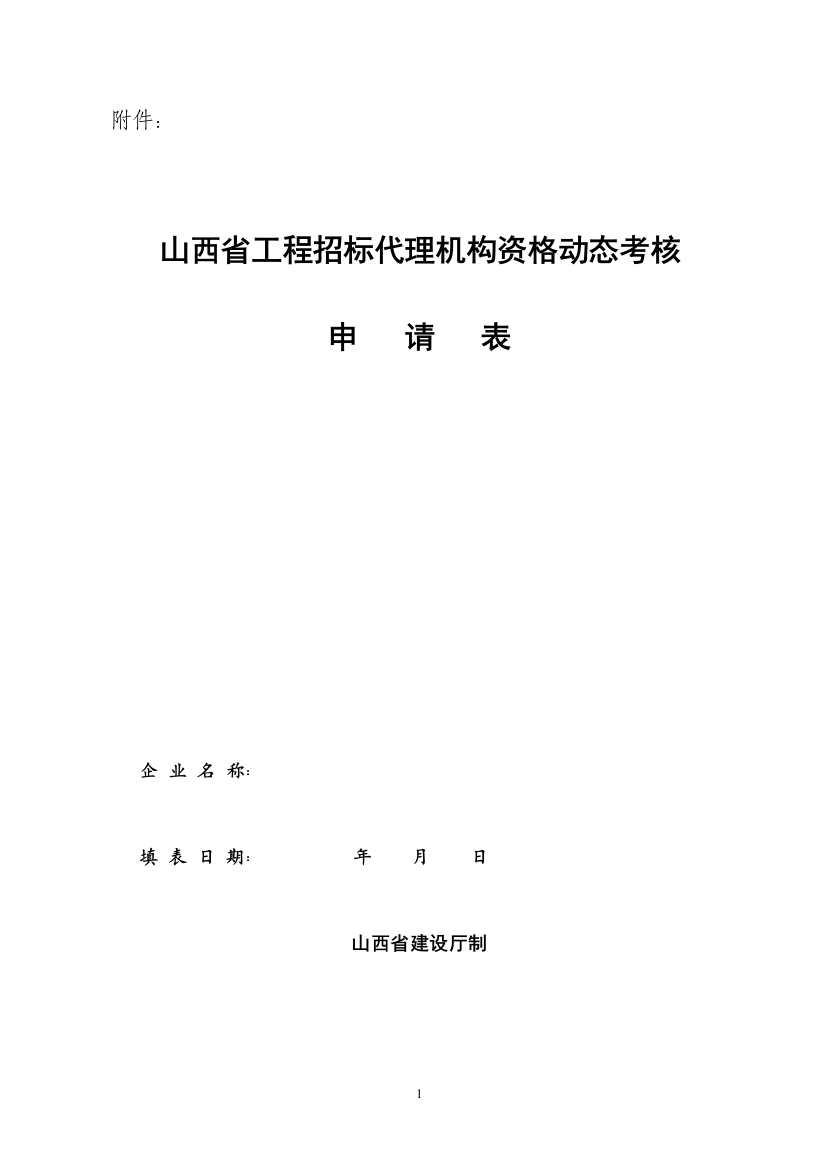 附件：

山西省工程招标代理机构资格动态考核

申 请 表

企 业 名 称：

填 表 日 期： 年 月 日

山西省建设厅制

1